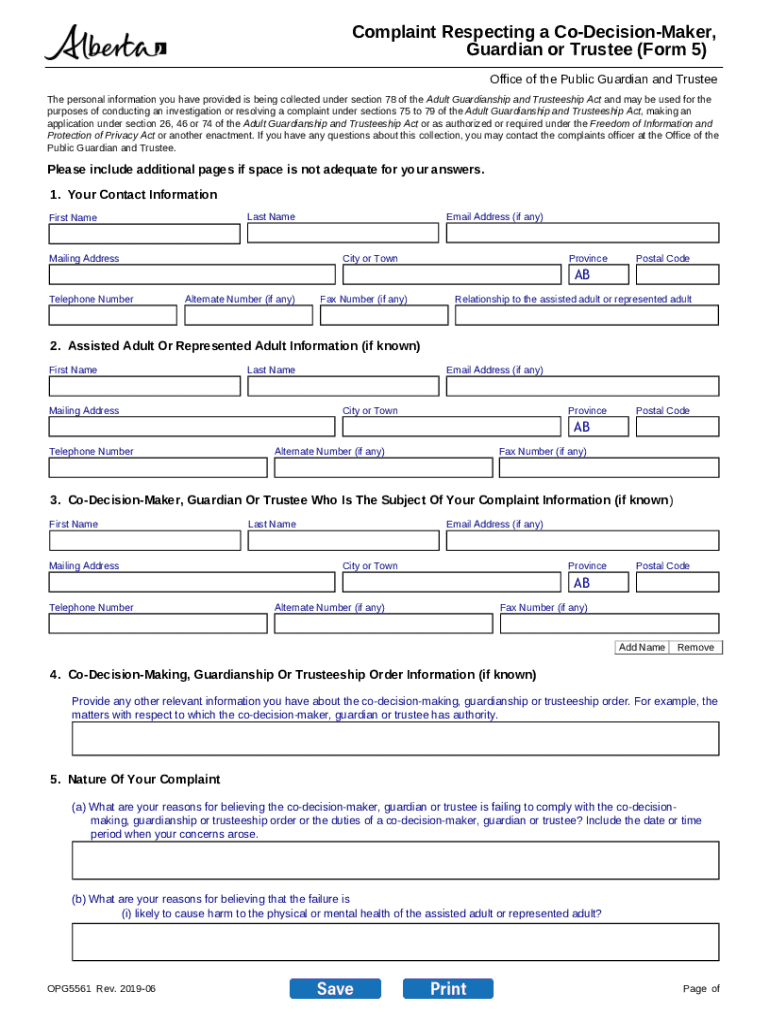 Alberta

Complaint Respecting a Co-Decision-Maker, Guardian or Trustee (Form 5)

Office of the Public Guardian and Trustee

The personal information you have provided is being collected under section 78 of the Adult Guardianship and Trusteeship Act and may be used for the purposes of conducting an investigation or resolving a complaint under sections 75 to 79 of the Adult Guardianship and Trusteeship Act, making an application under section 26, 46 or 74 of the Adult Guardianship and Trusteeship Act or as authorized or required under the Freedom of Information and Protection of Privacy Act or another enactment. If you have any questions about this collection, you may contact the complaints officer at the Office of the Public Guardian and Trustee.

Please include additional pages if space is not adequate for your answers.

1. Your Contact Information

First Name
Last Name
Email Address (if any)
Mailing Address
City or Town
Province
AB
Postal Code
Telephone Number
Alternate Number (if any)
Fax Number (if any)
Relationship to the assisted adult or represented adult

2. Assisted Adult Or Represented Adult Information (if known)

First Name
Last Name
Email Address (if any)
Mailing Address
City or Town
Province
AB
Postal Code
Telephone Number
Alternate Number (if any)
Fax Number (if any)

3. Co-Decision-Maker, Guardian Or Trustee Who Is The Subject Of Your Complaint Information (if known)

First Name
Last Name
Email Address (if any)
Mailing Address
City or Town
Province
AB
Postal Code
Telephone Number
Alternate Number (if any)
Fax Number (if any)

Add Name Remove

4. Co-Decision-Making, Guardianship Or Trusteeship Order Information (if known)

Provide any other relevant information you have about the co-decision-making, guardianship or trusteeship order. For example, the matters with respect to which the co-decision-maker, guardian or trustee has authority.

5. Nature Of Your Complaint

(a) What are your reasons for believing the co-decision-maker, guardian or trustee is failing to comply with the co-decision-making, guardianship or trusteeship order or the duties of a co-decision-maker, guardian or trustee? Include the date or time period when your concerns arose.

(b) What are your reasons for believing that the failure is
(i) likely to cause harm to the physical or mental health of the assisted adult or represented adult?

OPG5561 Rev. 2019-06
Save
Print
Page of